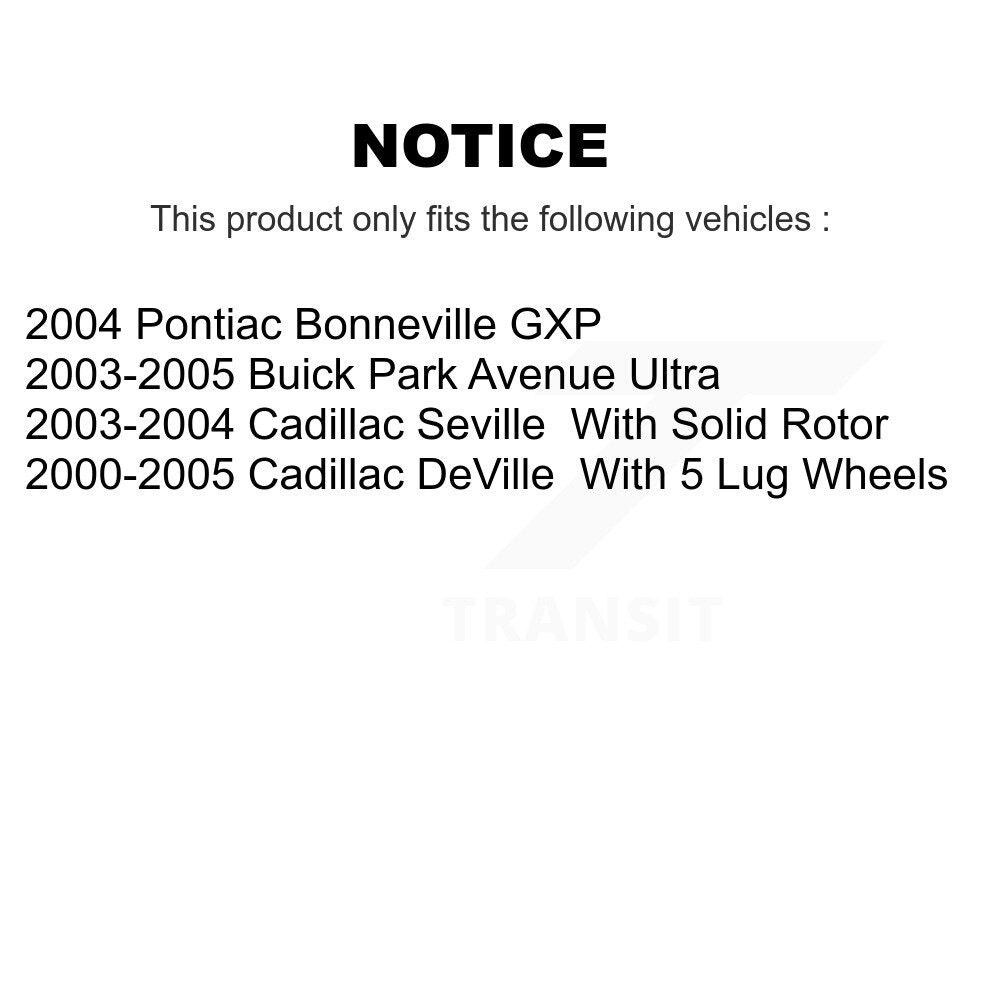 NOTICE

This product only fits the following vehicles :

2004 Pontiac Bonneville GXP
2003-2005 Buick Park Avenue Ultra
2003-2004 Cadillac Seville With Solid Rotor
2000-2005 Cadillac DeVille With 5 Lug Wheels

TRANSIT